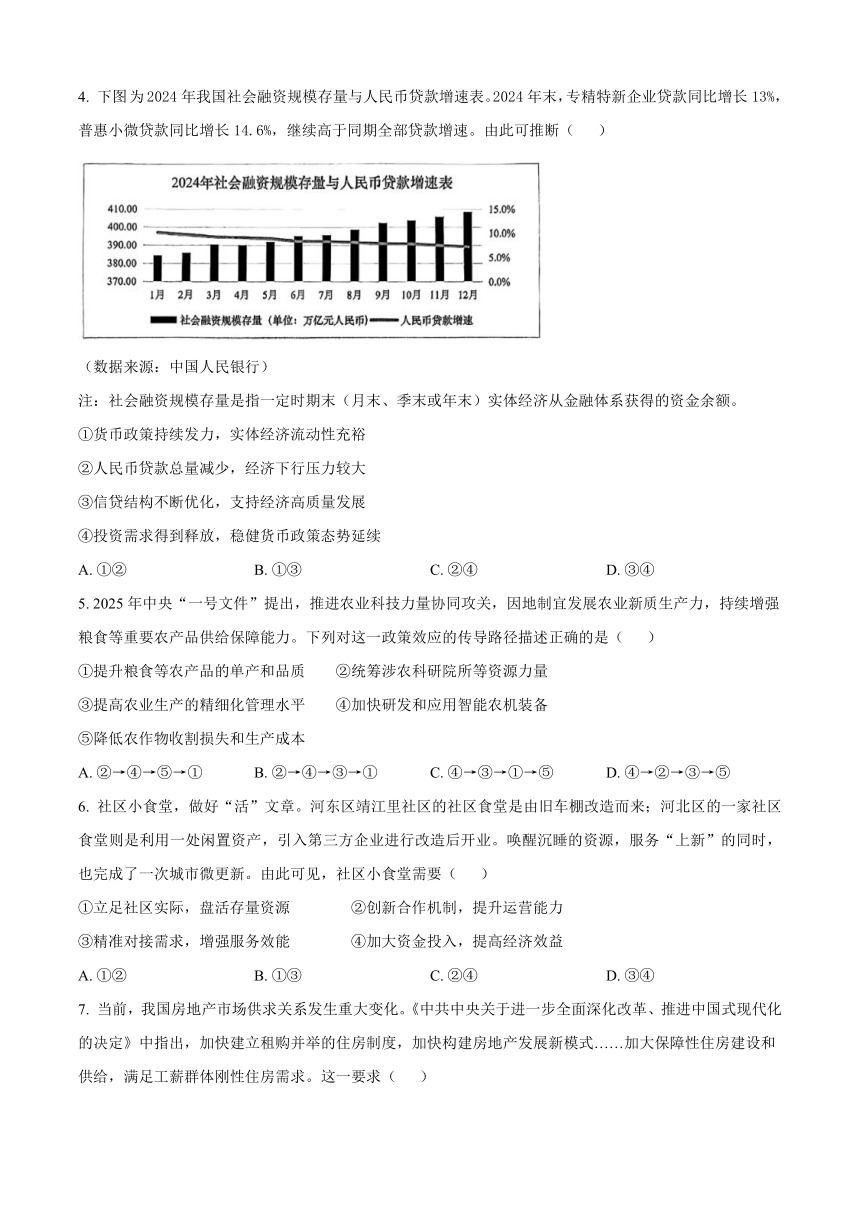 4. 下图为2024年我国社会融资规模存量与人民币贷款增速表。2024年末，专精特新企业贷款同比增长13%，普惠小微贷款同比增长14.6%，继续高于同期全部贷款增速。由此可推断（　　）

2024年社会融资规模存量与人民币贷款增速表

410.00
400.00
390.00
380.00
370.00

15.0%
10.0%
5.0%
0.0%

1月 2月 3月 4月 5月 6月 7月 8月 9月 10月 11月 12月

社会融资规模存量（单位：万亿元人民币）　人民币贷款增速

（数据来源：中国人民银行）

注：社会融资规模存量是指一定时期末（月末、季末或年末）实体经济从金融体系获得的资金余额。

①货币政策持续发力，实体经济流动性充裕

②人民币贷款总量减少，经济下行压力较大

③信贷结构不断优化，支持经济高质量发展

④投资需求得到释放，稳健货币政策态势延续

A. ①②　　B. ①③　　C. ②④　　D. ③④

5. 2025年中央“一号文件”提出，推进农业科技力量协同攻关，因地制宜发展农业新质生产力，持续增强粮食等重要农产品供给保障能力。下列对这一政策效应的传导路径描述正确的是（　　）

①提升粮食等农产品的单产和品质　　②统筹涉农科研院所等资源力量

③提高农业生产的精细化管理水平　　④加快研发和应用智能农机装备

⑤降低农作物收割损失和生产成本

A. ②→④→⑤→①　　B. ②→④→③→①　　C. ④→③→①→⑤　　D. ④→②→③→⑤

6. 社区小食堂，做好“活”文章。河东区靖江里社区的社区食堂是由旧车棚改造而来；河北区的一家社区食堂则是利用一处闲置资产，引入第三方企业进行改造后开业。唤醒沉睡的资源，服务“上新”的同时，也完成了一次城市微更新。由此可见，社区小食堂需要（　　）

①立足社区实际，盘活存量资源　　②创新合作机制，提升运营能力

③精准对接需求，增强服务效能　　④加大资金投入，提高经济效益

A. ①②　　B. ①③　　C. ②④　　D. ③④

7. 当前，我国房地产市场供求关系发生重大变化。《中共中央关于进一步全面深化改革、推进中国式现代化的决定》中指出，加快建立租购并举的住房制度，加快构建房地产发展新模式……加大保障性住房建设和供给，满足工薪群体刚性住房需求。这一要求（　　）